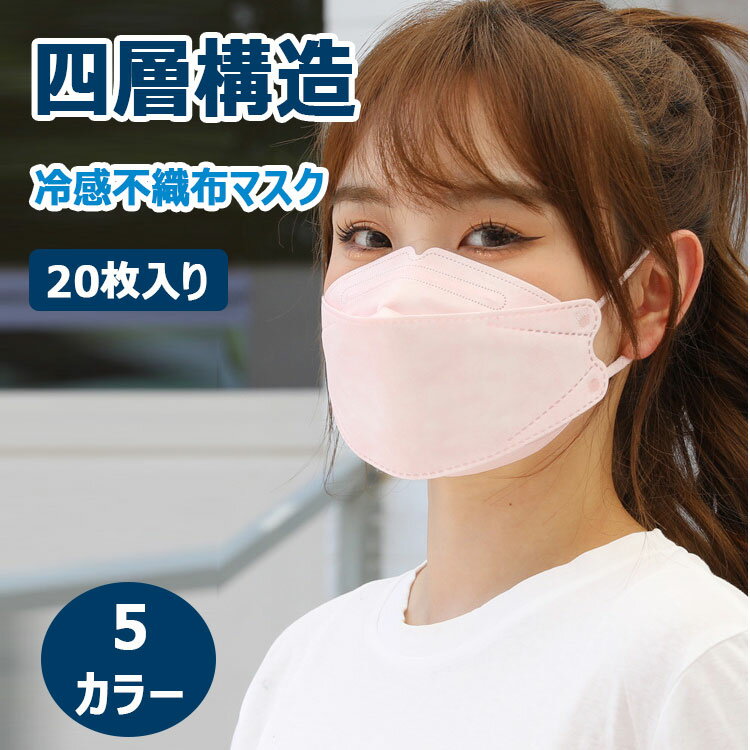 四層構造

冷感不織布マスク

20枚入り

5
カラー